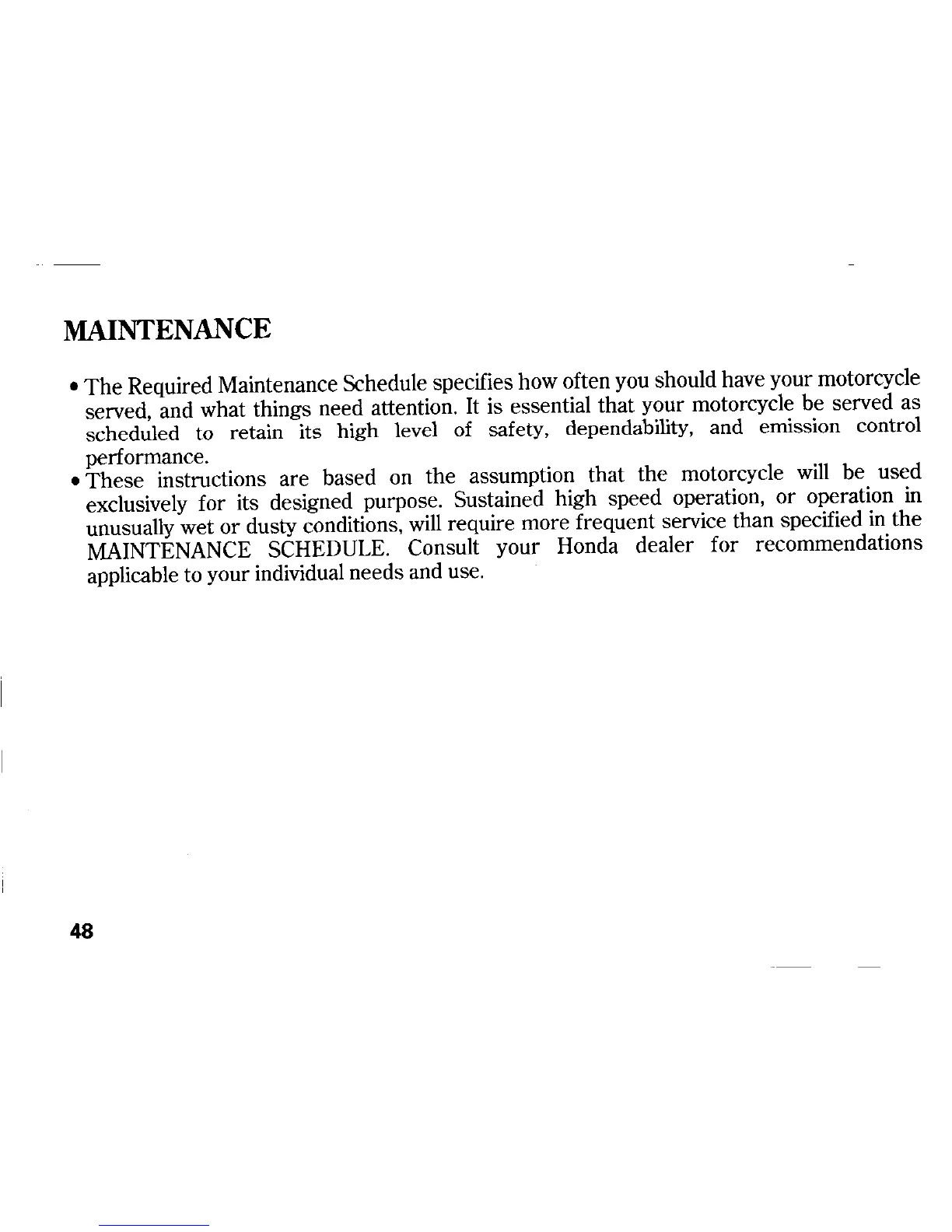 MAINTENANCE

• The Required Maintenance Schedule specifies how often you should have your motorcycle served, and what things need attention. It is essential that your motorcycle be served as scheduled to retain its high level of safety, dependability, and emission control performance.
• These instructions are based on the assumption that the motorcycle will be used exclusively for its designed purpose. Sustained high speed operation, or operation in unusually wet or dusty conditions, will require more frequent service than specified in the MAINTENANCE SCHEDULE. Consult your Honda dealer for recommendations applicable to your individual needs and use.

48